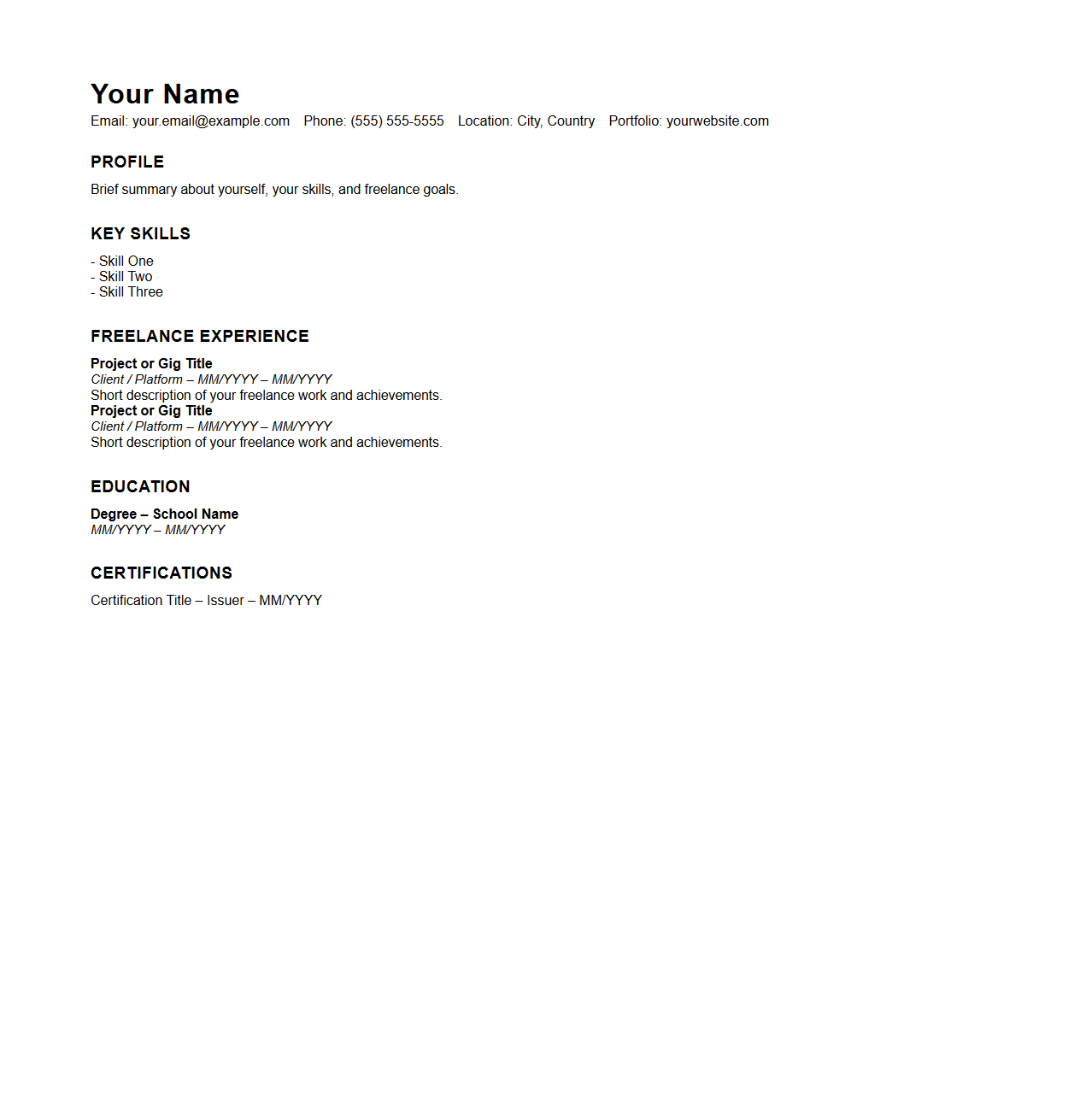 Your Name
Email: your.email@example.com Phone: (555) 555-5555 Location: City, Country Portfolio: yourwebsite.com

PROFILE

Brief summary about yourself, your skills, and freelance goals.

KEY SKILLS

- Skill One
- Skill Two
- Skill Three

FREELANCE EXPERIENCE

Project or Gig Title
Client / Platform – MM/YYYY – MM/YYYY
Short description of your freelance work and achievements.
Project or Gig Title
Client / Platform – MM/YYYY – MM/YYYY
Short description of your freelance work and achievements.

EDUCATION

Degree – School Name
MM/YYYY – MM/YYYY

CERTIFICATIONS

Certification Title – Issuer – MM/YYYY